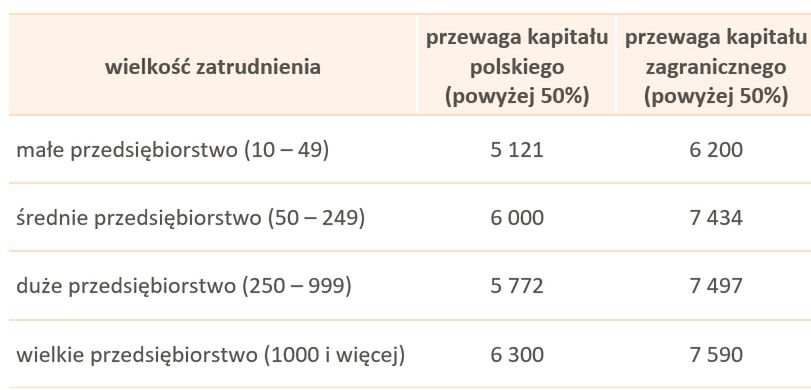 | wielkość zatrudnienia | przewaga kapitału polskiego (powyżej 50%) | przewaga kapitału zagranicznego (powyżej 50%) |
|---|---|---|
| małe przedsiębiorstwo (10 – 49) | 5 121 | 6 200 |
| średnie przedsiębiorstwo (50 – 249) | 6 000 | 7 434 |
| duże przedsiębiorstwo (250 – 999) | 5 772 | 7 497 |
| wielkie przedsiębiorstwo (1000 i więcej) | 6 300 | 7 590 |